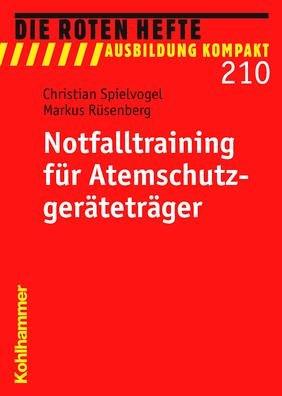 DIE ROTEN HEFTE
AUSBILDUNG KOMPAKT
210

Christian Spielvogel
Markus Rüsenberg

Notfalltraining für Atemschutzgeräteträger

Kohlhammer